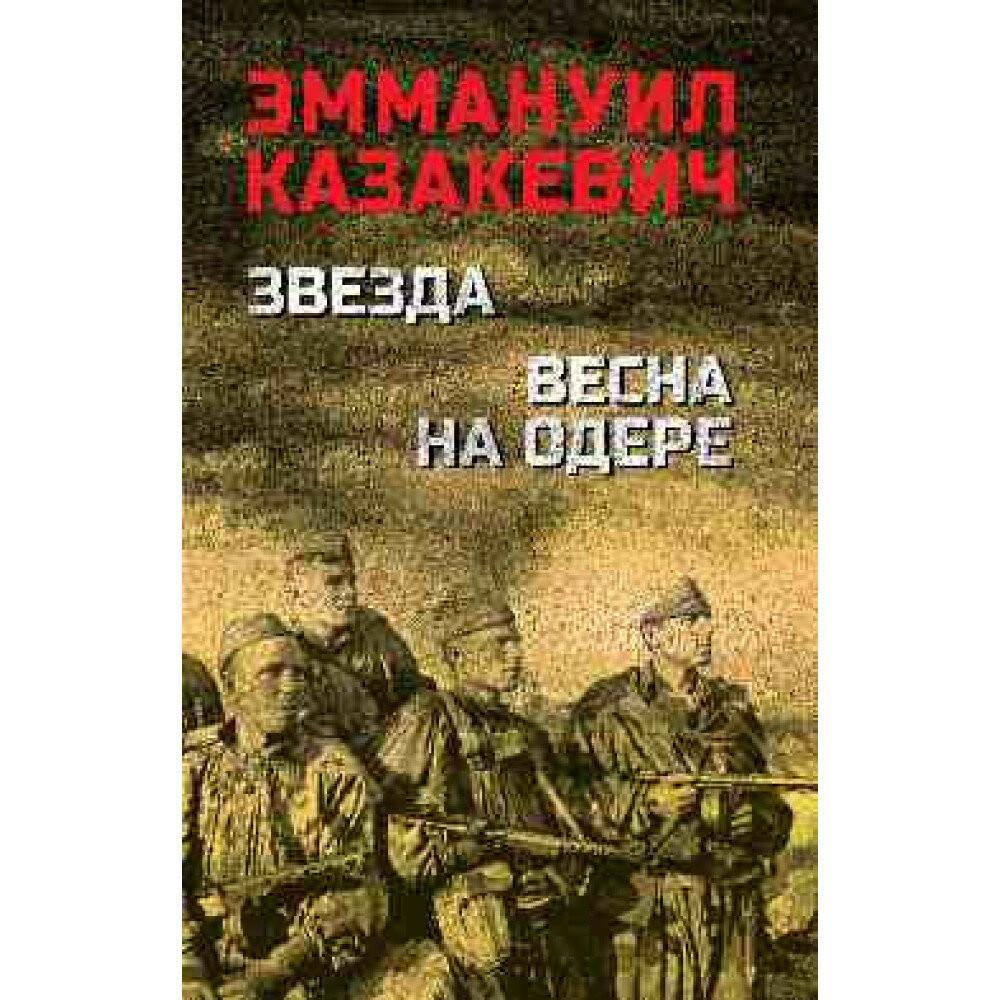 ЭММАНУИЛ КАЗАКЕВИЧ

ЗВЕЗДА

ВЕСНА НА ОДЕРЕ